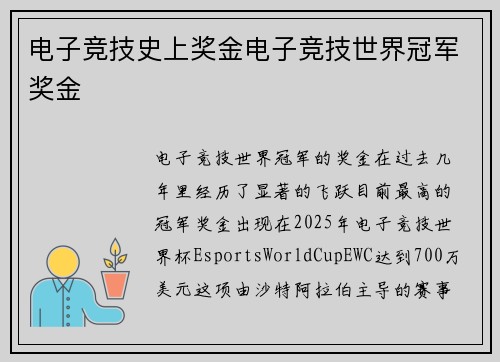 电子竞技史上奖金电子竞技世界冠军奖金

电子竞技世界冠军的奖金在过去几年里经历了显著的飞跃目前最高的冠军奖金出现在2025年电子竞技世界杯EsportsWorldCupEWC达到700万美元这项由沙特阿拉伯主导的赛事